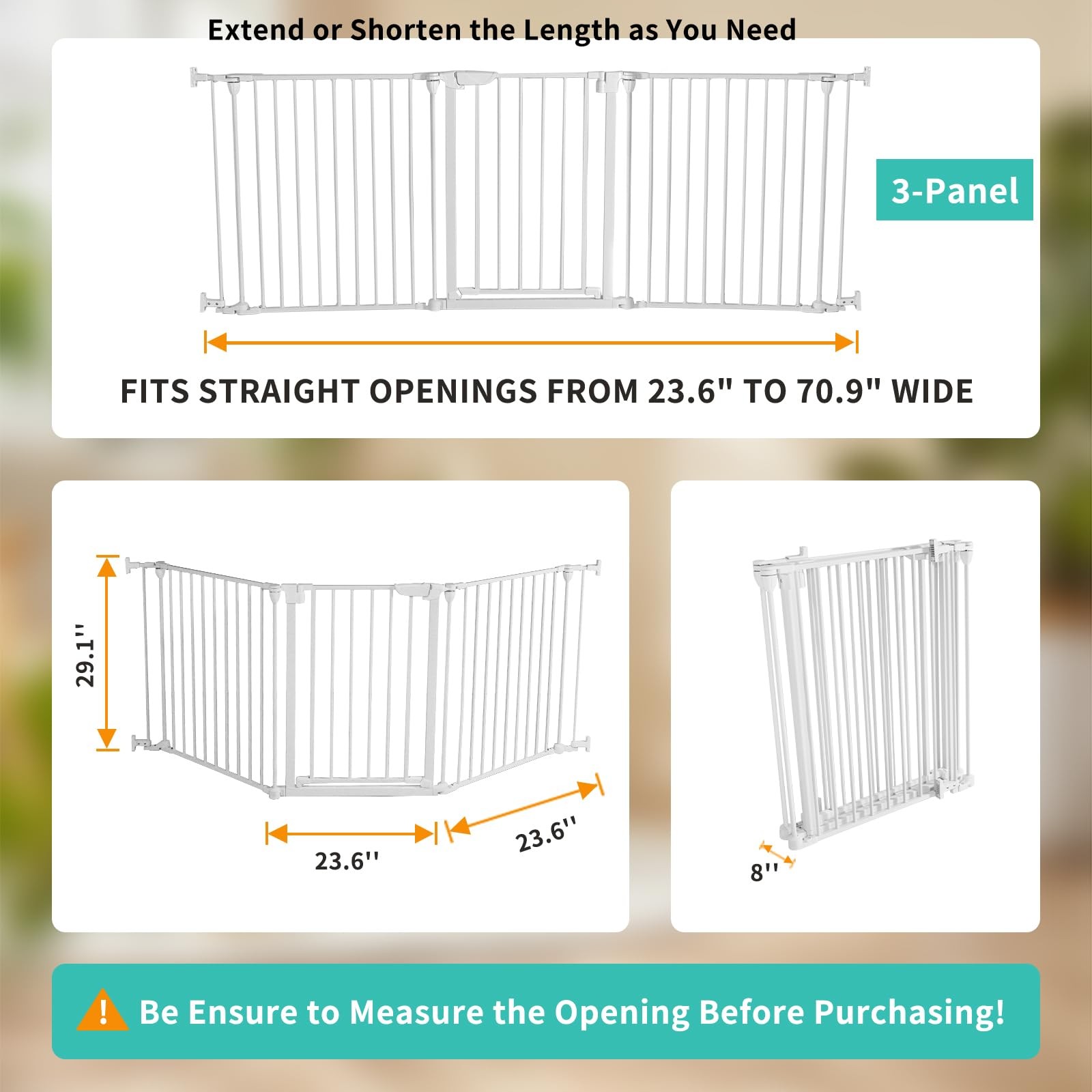 Extend or Shorten the Length as You Need

3-Panel

FITS STRAIGHT OPENINGS FROM 23.6" TO 70.9" WIDE

29.1''

23.6''

23.6''

8''

! Be Ensure to Measure the Opening Before Purchasing!